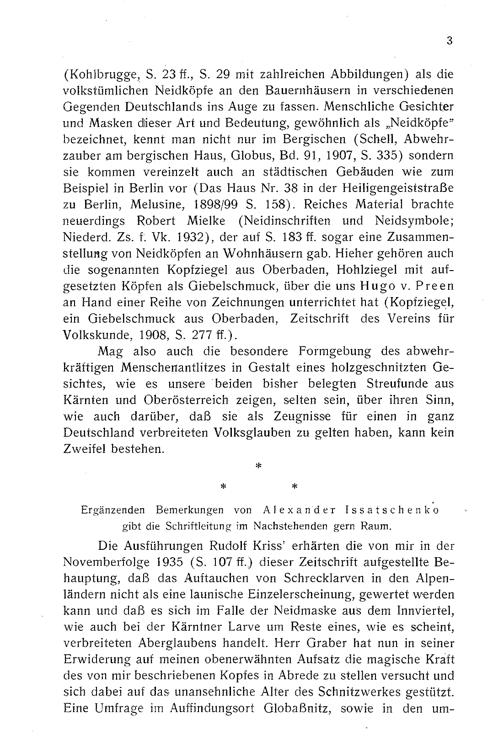 3

(Kohlbrugge, S. 23 ff., S. 29 mit zahlreichen Abbildungen) als die volkstümlichen Neidköpfe an den Bauernhäusern in verschiedenen Gegenden Deutschlands ins Auge zu fassen. Menschliche Gesichter und Masken dieser Art und Bedeutung, gewöhnlich als „Neidköpfe" bezeichnet, kennt man nicht nur im Bergischen (Schell, Abwehrzauber am bergischen Haus, Globus, Bd. 91, 1907, S. 335) sondern sie kommen vereinzelt auch an städtischen Gebäuden wie zum Beispiel in Berlin vor (Das Haus Nr. 38 in der Heiligengeiststraße zu Berlin, Melusine, 1898/99 S. 158). Reiches Material brachte neuerdings Robert Mielke (Neidinschriften und Neidsymbole; Niederd. Zs. f. Vk. 1932), der auf S. 183 ff. sogar eine Zusammenstellung von Neidköpfen an Wohnhäusern gab. Hieher gehören auch die sogenannten Kopfziegel aus Oberbaden, Hohlziegel mit aufgesetzten Köpfen als Giebelschmuck, über die uns Hugo v. Preen an Hand einer Reihe von Zeichnungen unterrichtet hat (Kopfziegel, ein Giebelschmuck aus Oberbaden, Zeitschrift des Vereins für Volkskunde, 1908, S. 277 ff.).

Mag also auch die besondere Formgebung des abwehrkräftigen Menschenantlitzes in Gestalt eines holzgeschnitzten Gesichtes, wie es unsere beiden bisher belegten Streufunde aus Kärnten und Oberösterreich zeigen, selten sein, über ihren Sinn, wie auch darüber, daß sie als Zeugnisse für einen in ganz Deutschland verbreiteten Volksglauben zu gelten haben, kann kein Zweifel bestehen.

*
* *

Ergänzenden Bemerkungen von Alexander Issatschenko gibt die Schriftleitung im Nachstehenden gern Raum.

Die Ausführungen Rudolf Kriss' erhärten die von mir in der Novemberfolge 1935 (S. 107 ff.) dieser Zeitschrift aufgestellte Behauptung, daß das Auftauchen von Schrecklarven in den Alpenländern nicht als eine launische Einzelerscheinung, gewertet werden kann und daß es sich im Falle der Neidmaske aus dem Innviertel, wie auch bei der Kärntner Larve um Reste eines, wie es scheint, verbreiteten Aberglaubens handelt. Herr Graber hat nun in seiner Erwiderung auf meinen obenerwähnten Aufsatz die magische Kraft des von mir beschriebenen Kopfes in Abrede zu stellen versucht und sich dabei auf das unansehnliche Alter des Schnitzwerkes gestützt. Eine Umfrage im Auffindungsort Globaßnitz, sowie in den um-